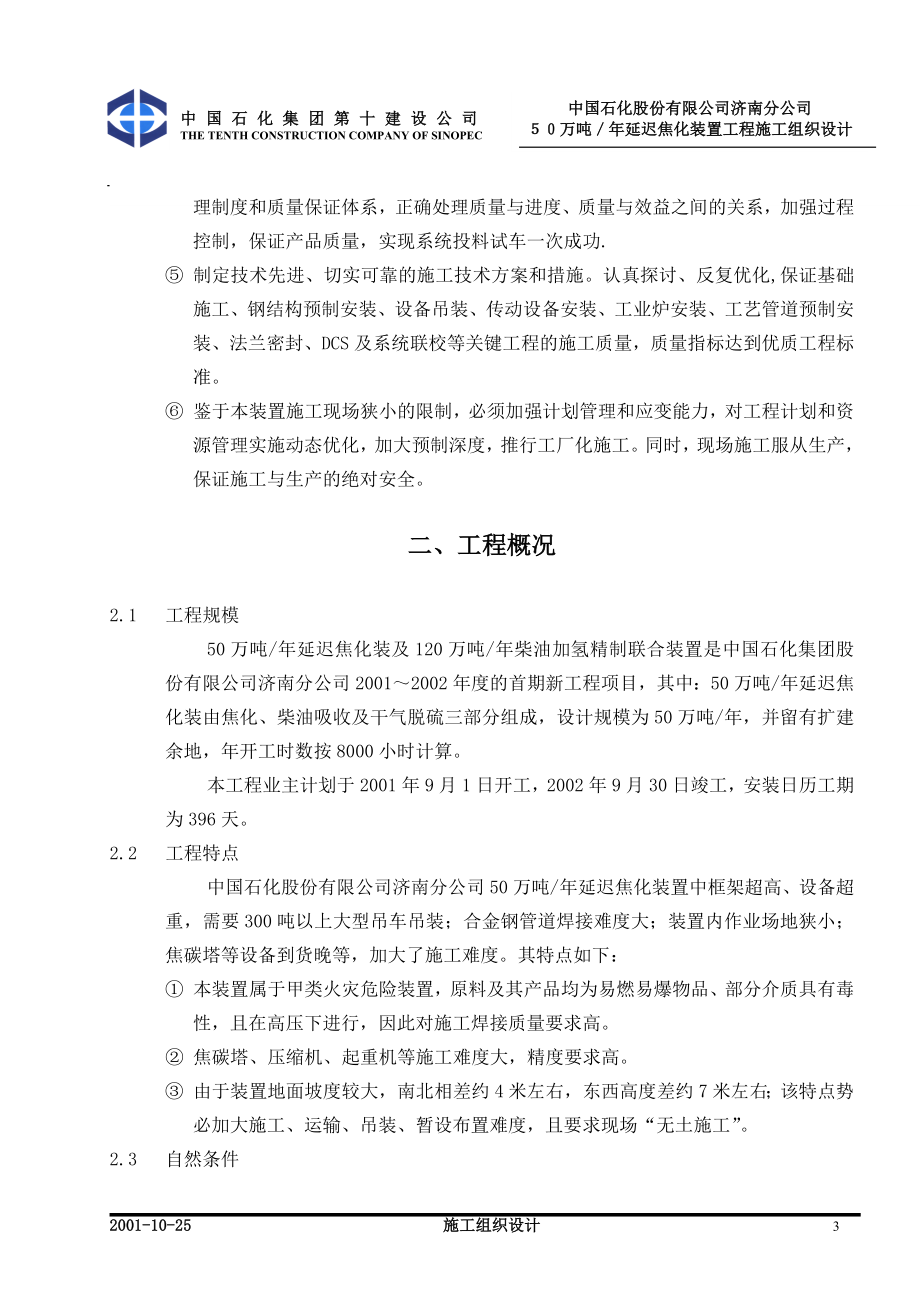 中国石化集团第十建设公司
THE TENTH CONSTRUCTION COMPANY OF SINOPEC

中国石化股份有限公司济南分公司
５０万吨／年延迟焦化装置工程施工组织设计

理制度和质量保证体系，正确处理质量与进度、质量与效益之间的关系，加强过程控制，保证产品质量，实现系统投料试车一次成功.

⑤ 制定技术先进、切实可靠的施工技术方案和措施。认真探讨、反复优化,保证基础施工、钢结构预制安装、设备吊装、传动设备安装、工业炉安装、工艺管道预制安装、法兰密封、DCS 及系统联校等关键工程的施工质量，质量指标达到优质工程标准。

⑥ 鉴于本装置施工现场狭小的限制，必须加强计划管理和应变能力，对工程计划和资源管理实施动态优化，加大预制深度，推行工厂化施工。同时，现场施工服从生产，保证施工与生产的绝对安全。

二、工程概况

2.1 工程规模

50 万吨/年延迟焦化装及 120 万吨/年柴油加氢精制联合装置是中国石化集团股份有限公司济南分公司 2001～2002 年度的首期新工程项目，其中：50 万吨/年延迟焦化装由焦化、柴油吸收及干气脱硫三部分组成，设计规模为 50 万吨/年，并留有扩建余地，年开工时数按 8000 小时计算。

本工程业主计划于 2001 年 9 月 1 日开工，2002 年 9 月 30 日竣工，安装日历工期为 396 天。

2.2 工程特点

中国石化股份有限公司济南分公司 50 万吨/年延迟焦化装置中框架超高、设备超重，需要 300 吨以上大型吊车吊装；合金钢管道焊接难度大；装置内作业场地狭小；焦碳塔等设备到货晚等，加大了施工难度。其特点如下：

① 本装置属于甲类火灾危险装置，原料及其产品均为易燃易爆物品、部分介质具有毒性，且在高压下进行，因此对施工焊接质量要求高。

② 焦碳塔、压缩机、起重机等施工难度大，精度要求高。

③ 由于装置地面坡度较大，南北相差约 4 米左右，东西高度差约 7 米左右；该特点势必加大施工、运输、吊装、暂设布置难度，且要求现场“无土施工”。

2.3 自然条件

2001-10-25 施工组织设计 3